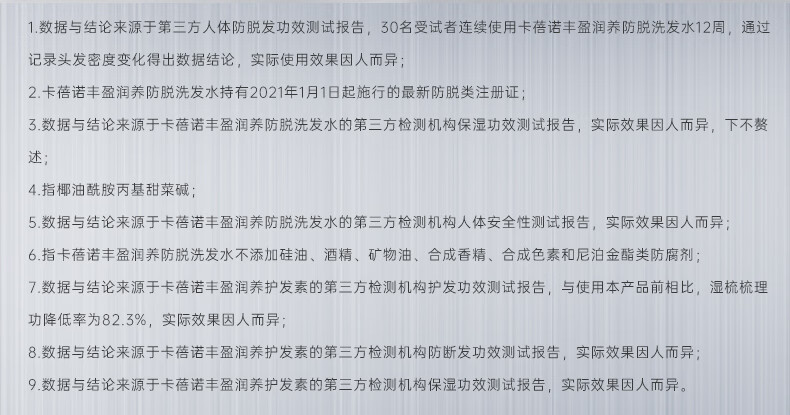 1.数据与结论来源于第三方人体防脱发功效测试报告，30名受试者连续使用卡蓓诺丰盈润养防脱洗发水12周，通过记录头发密度变化得出数据结论，实际使用效果因人而异；

2.卡蓓诺丰盈润养防脱洗发水持有2021年1月1日起施行的最新防脱类注册证；

3.数据与结论来源于卡蓓诺丰盈润养防脱洗发水的第三方检测机构保湿功效测试报告，实际效果因人而异，下不赘述；

4.指椰油酰胺丙基甜菜碱；

5.数据与结论来源于卡蓓诺丰盈润养防脱洗发水的第三方检测机构人体安全性测试报告，实际效果因人而异；

6.指卡蓓诺丰盈润养防脱洗发水不添加硅油、酒精、矿物油、合成香精、合成色素和尼泊金酯类防腐剂；

7.数据与结论来源于卡蓓诺丰盈润养护发素的第三方检测机构护发功效测试报告，与使用本产品前相比，湿梳梳理功降低率为82.3%，实际效果因人而异；

8.数据与结论来源于卡蓓诺丰盈润养护发素的第三方检测机构防断发功效测试报告，实际效果因人而异；

9.数据与结论来源于卡蓓诺丰盈润养护发素的第三方检测机构保湿功效测试报告，实际效果因人而异。